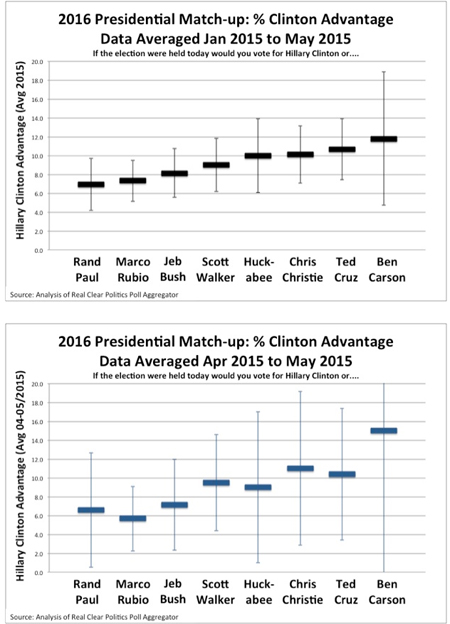 2016 Presidential Match-up: % Clinton Advantage
Data Averaged Jan 2015 to May 2015
If the election were held today would you vote for Hillary Clinton or....

Hillary Clinton Advantage (Avg 2015)

20.0
18.0
16.0
14.0
12.0
10.0
8.0
6.0
4.0
2.0
0.0

Rand Paul
Marco Rubio
Jeb Bush
Scott Walker
Huck-abee
Chris Christie
Ted Cruz
Ben Carson

Source: Analysis of Real Clear Politics Poll Aggregator

2016 Presidential Match-up: % Clinton Advantage
Data Averaged Apr 2015 to May 2015
If the election were held today would you vote for Hillary Clinton or....

Hillary Clinton Advantage (Avg 04-05/2015)

20.0
18.0
16.0
14.0
12.0
10.0
8.0
6.0
4.0
2.0
0.0

Rand Paul
Marco Rubio
Jeb Bush
Scott Walker
Huck-abee
Chris Christie
Ted Cruz
Ben Carson

Source: Analysis of Real Clear Politics Poll Aggregator